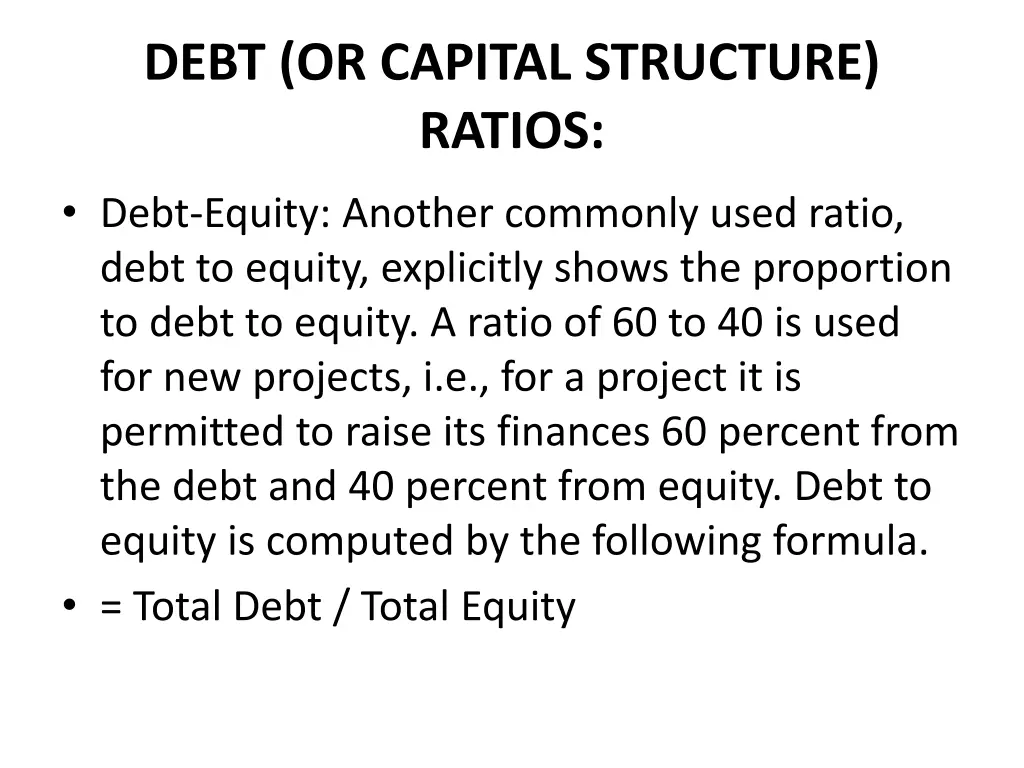 DEBT (OR CAPITAL STRUCTURE) RATIOS:

• Debt-Equity: Another commonly used ratio, debt to equity, explicitly shows the proportion to debt to equity. A ratio of 60 to 40 is used for new projects, i.e., for a project it is permitted to raise its finances 60 percent from the debt and 40 percent from equity. Debt to equity is computed by the following formula.

• = Total Debt / Total Equity